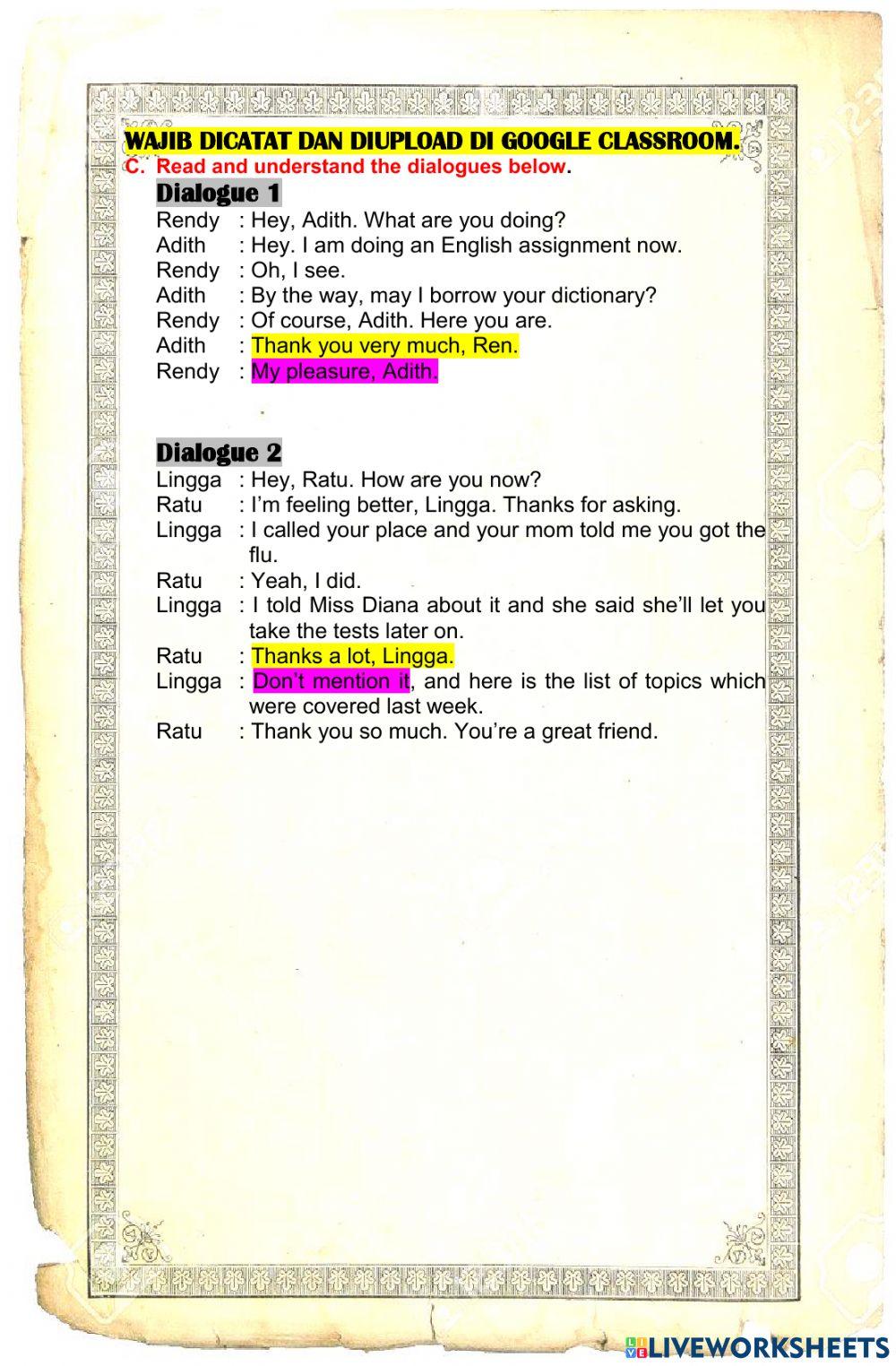 WAJIB DICATAT DAN DIUPLOAD DI GOOGLE CLASSROOM.

C. Read and understand the dialogues below.

Dialogue 1

Rendy : Hey, Adith. What are you doing?
Adith : Hey. I am doing an English assignment now.
Rendy : Oh, I see.
Adith : By the way, may I borrow your dictionary?
Rendy : Of course, Adith. Here you are.
Adith : Thank you very much, Ren.
Rendy : My pleasure, Adith.

Dialogue 2

Lingga : Hey, Ratu. How are you now?
Ratu : I'm feeling better, Lingga. Thanks for asking.
Lingga : I called your place and your mom told me you got the flu.
Ratu : Yeah, I did.
Lingga : I told Miss Diana about it and she said she'll let you take the tests later on.
Ratu : Thanks a lot, Lingga.
Lingga : Don't mention it, and here is the list of topics which were covered last week.
Ratu : Thank you so much. You're a great friend.

LIVEWORKSHEETS